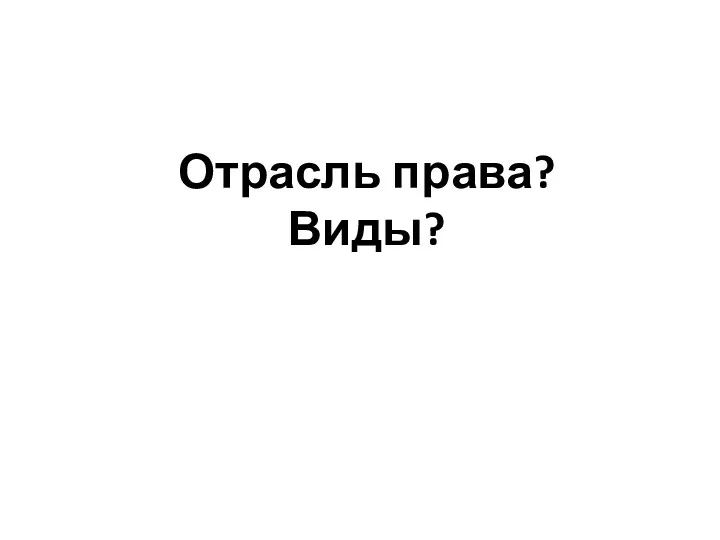 Отрасль права?
Виды?